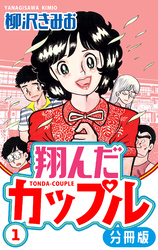 YANAGISAWA KIMIO
柳沢きみお

翔んだ
TONDA-COUPLE
カップル
1
分冊版